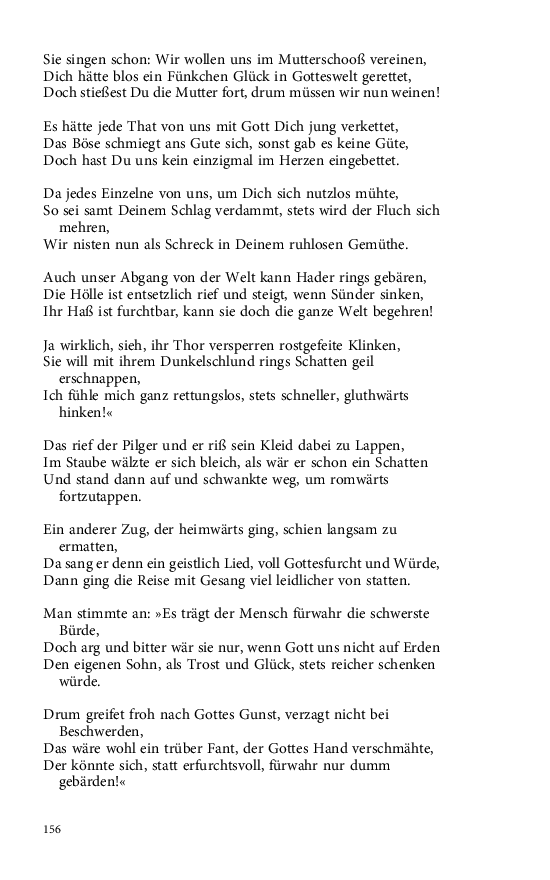 Sie singen schon: Wir wollen uns im Mutterschooß vereinen,
Dich hätte blos ein Fünkchen Glück in Gotteswelt gerettet,
Doch stießest Du die Mutter fort, drum müssen wir nun weinen!

Es hätte jede That von uns mit Gott Dich jung verkettet,
Das Böse schmiegt ans Gute sich, sonst gab es keine Güte,
Doch hast Du uns kein einzigmal im Herzen eingebettet.

Da jedes Einzelne von uns, um Dich sich nutzlos mühte,
So sei samt Deinem Schlag verdammt, stets wird der Fluch sich mehren,
Wir nisten nun als Schreck in Deinem ruhlosen Gemüthe.

Auch unser Abgang von der Welt kann Hader rings gebären,
Die Hölle ist entsetzlich rief und steigt, wenn Sünder sinken,
Ihr Haß ist furchtbar, kann sie doch die ganze Welt begehren!

Ja wirklich, sieh, ihr Thor versperren rostgefeite Klinken,
Sie will mit ihrem Dunkelschlund rings Schatten geil erschnappen,
Ich fühle mich ganz rettungslos, stets schneller, gluthwärts hinken!«

Das rief der Pilger und er riß sein Kleid dabei zu Lappen,
Im Staube wälzte er sich bleich, als wär er schon ein Schatten
Und stand dann auf und schwankte weg, um romwärts fortzutappen.

Ein anderer Zug, der heimwärts ging, schien langsam zu ermatten,
Da sang er denn ein geistlich Lied, voll Gottesfurcht und Würde,
Dann ging die Reise mit Gesang viel leidlicher von statten.

Man stimmte an: »Es trägt der Mensch fürwahr die schwerste Bürde,
Doch arg und bitter wär sie nur, wenn Gott uns nicht auf Erden
Den eigenen Sohn, als Trost und Glück, stets reicher schenken würde.

Drum greifet froh nach Gottes Gunst, verzagt nicht bei Beschwerden,
Das wäre wohl ein trüber Fant, der Gottes Hand verschmähte,
Der könnte sich, statt erfurchtsvoll, fürwahr nur dumm gebärden!«

156